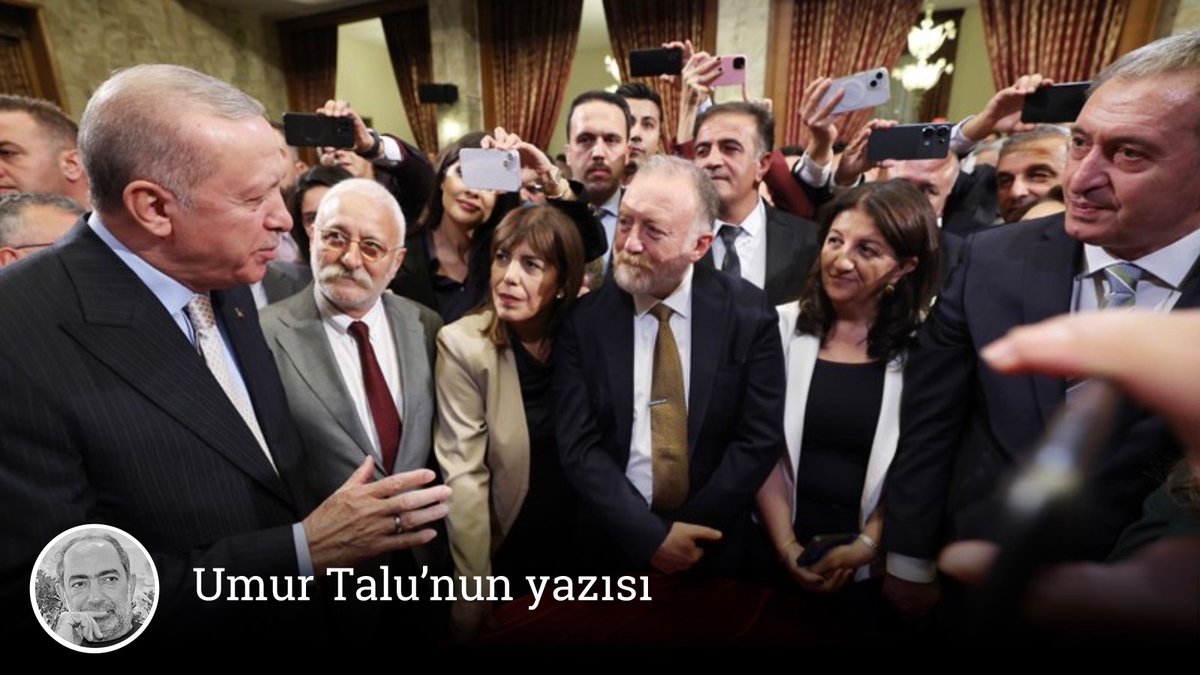 Umur Talu'nun yazısı